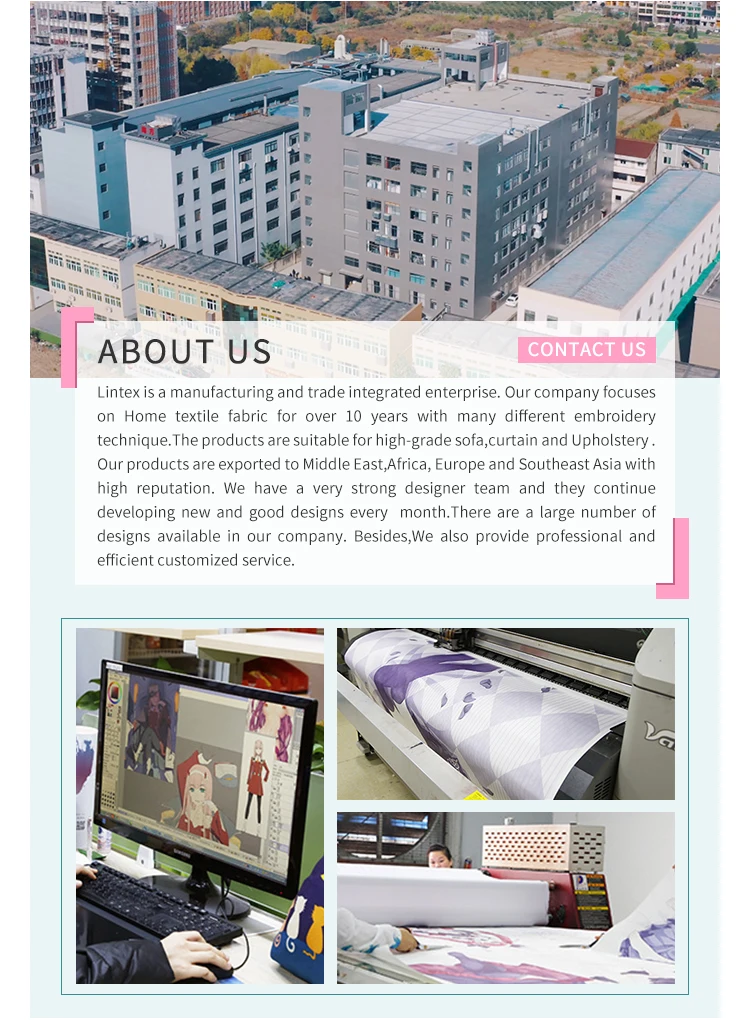 ABOUT US

CONTACT US

Lintex is a manufacturing and trade integrated enterprise. Our company focuses on Home textile fabric for over 10 years with many different embroidery technique.The products are suitable for high-grade sofa,curtain and Upholstery . Our products are exported to Middle East,Africa, Europe and Southeast Asia with high reputation. We have a very strong designer team and they continue developing new and good designs every month.There are a large number of designs available in our company. Besides,We also provide professional and efficient customized service.